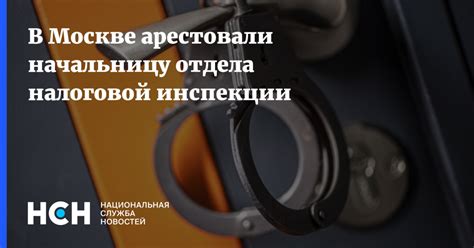 В Москве арестовали начальницу отдела налоговой инспекции

НСН НАЦИОНАЛЬНАЯ СЛУЖБА НОВОСТЕЙ